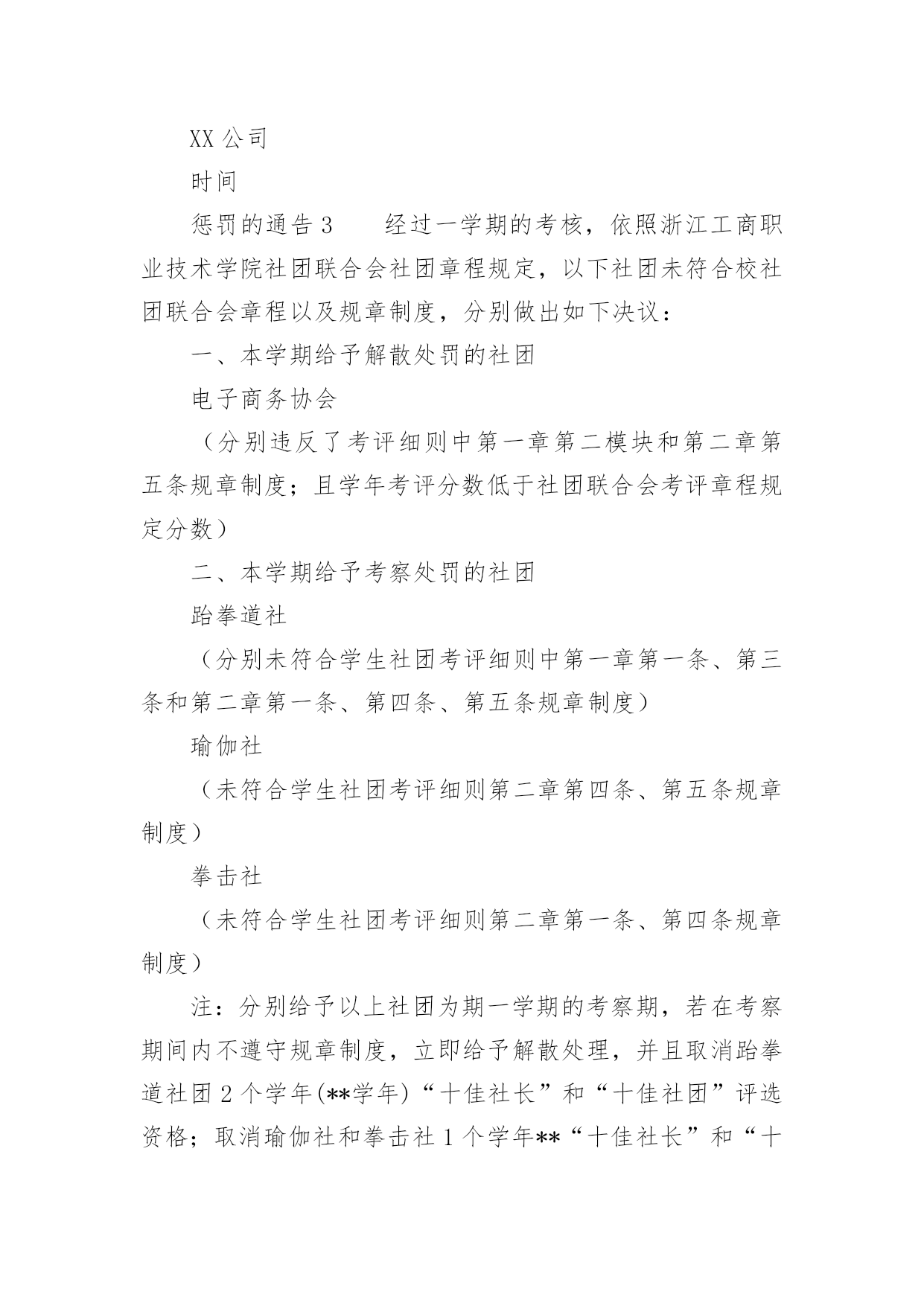 XX 公司

时间

惩罚的通告 3　　经过一学期的考核，依照浙江工商职业技术学院社团联合会社团章程规定，以下社团未符合校社团联合会章程以及规章制度，分别做出如下决议：

一、本学期给予解散处罚的社团

电子商务协会

（分别违反了考评细则中第一章第二模块和第二章第五条规章制度；且学年考评分数低于社团联合会考评章程规定分数）

二、本学期给予考察处罚的社团

跆拳道社

（分别未符合学生社团考评细则中第一章第一条、第三条和第二章第一条、第四条、第五条规章制度）

瑜伽社

（未符合学生社团考评细则第二章第四条、第五条规章制度）

拳击社

（未符合学生社团考评细则第二章第一条、第四条规章制度）

注：分别给予以上社团为期一学期的考察期，若在考察期间内不遵守规章制度，立即给予解散处理，并且取消跆拳道社团 2 个学年(**学年)“十佳社长”和“十佳社团”评选资格；取消瑜伽社和拳击社 1 个学年**“十佳社长”和“十